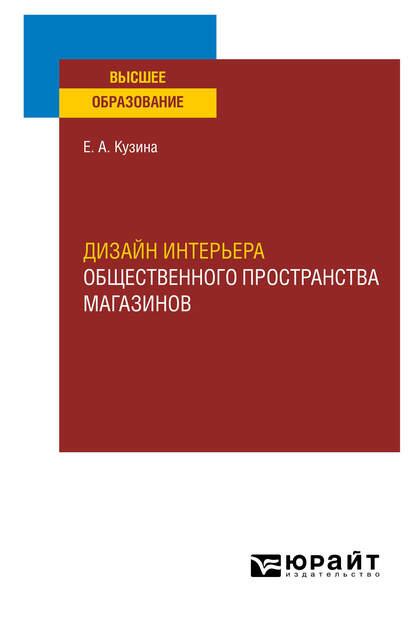 ВЫСШЕЕ
ОБРАЗОВАНИЕ

Е. А. Кузина

ДИЗАЙН ИНТЕРЬЕРА
ОБЩЕСТВЕННОГО ПРОСТРАНСТВА
МАГАЗИНОВ

ЮРАЙТ
издательство